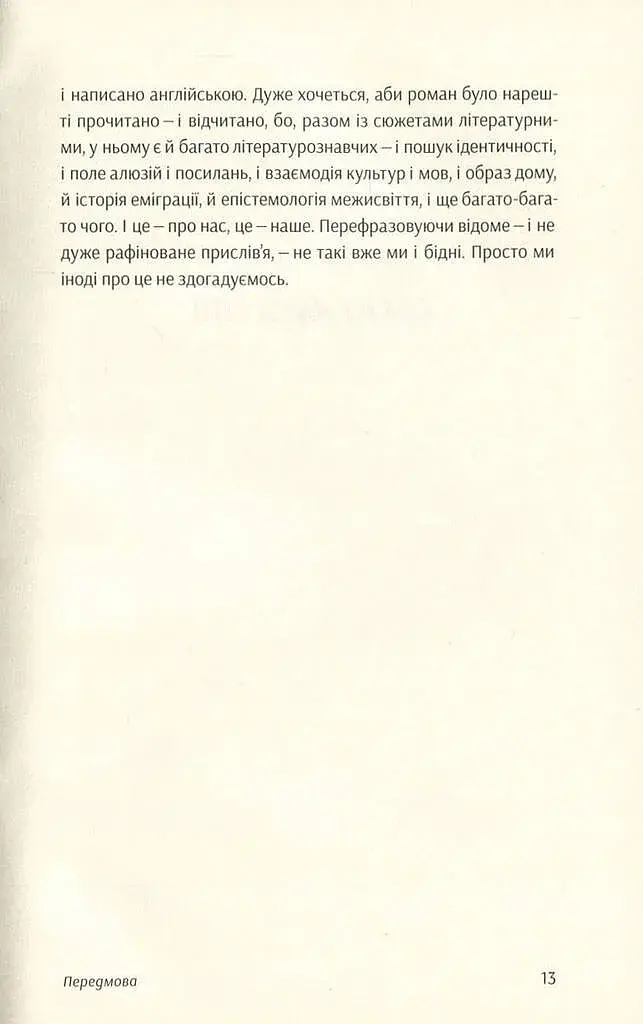 і написано англійською. Дуже хочеться, аби роман було нарешті прочитано – і відчитано, бо, разом із сюжетами літературними, у ньому є й багато літературознавчих – і пошук ідентичності, і поле алюзій і посилань, і взаємодія культур і мов, і образ дому, й історія еміграції, й епістемологія межисвіття, і ще багато-багато чого. І це – про нас, це – наше. Перефразовуючи відоме – і не дуже рафіноване прислів'я, – не такі вже ми і бідні. Просто ми іноді про це не здогадуємось.

Передмова

13